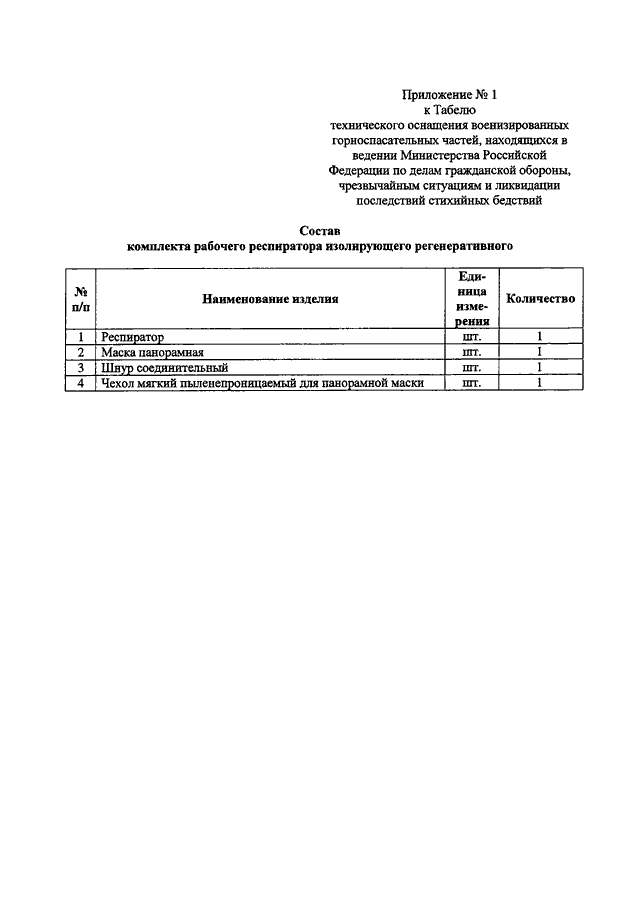 Приложение № 1
к Табелю
технического оснащения военизированных горноспасательных частей, находящихся в ведении Министерства Российской Федерации по делам гражданской обороны, чрезвычайным ситуациям и ликвидации последствий стихийных бедствий

Состав
комплекта рабочего респиратора изолирующего регенеративного

| № п/п | Наименование изделия | Единица измерения | Количество |
|---|---|---|---|
| 1 | Респиратор | шт. | 1 |
| 2 | Маска панорамная | шт. | 1 |
| 3 | Шнур соединительный | шт. | 1 |
| 4 | Чехол мягкий пыленепроницаемый для панорамной маски | шт. | 1 |